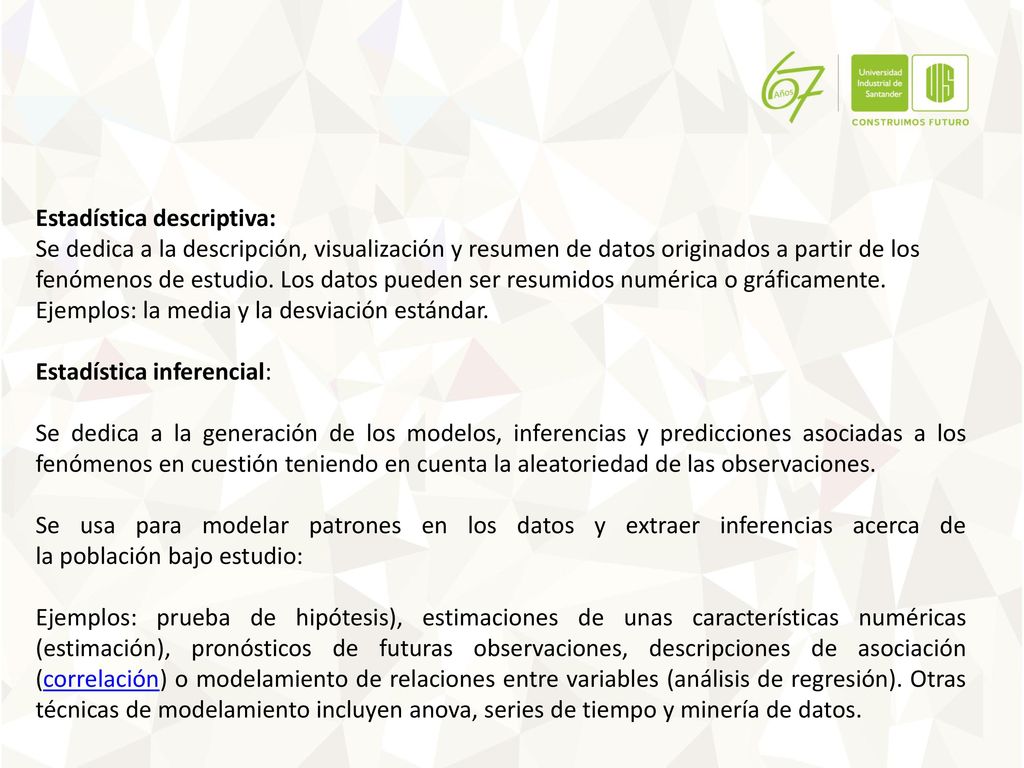 67 Años

Universidad Industrial de Santander

UIS

CONSTRUIMOS FUTURO

Estadística descriptiva:
Se dedica a la descripción, visualización y resumen de datos originados a partir de los fenómenos de estudio. Los datos pueden ser resumidos numérica o gráficamente. Ejemplos: la media y la desviación estándar.

Estadística inferencial:

Se dedica a la generación de los modelos, inferencias y predicciones asociadas a los fenómenos en cuestión teniendo en cuenta la aleatoriedad de las observaciones.

Se usa para modelar patrones en los datos y extraer inferencias acerca de la población bajo estudio:

Ejemplos: prueba de hipótesis), estimaciones de unas características numéricas (estimación), pronósticos de futuras observaciones, descripciones de asociación (correlación) o modelamiento de relaciones entre variables (análisis de regresión). Otras técnicas de modelamiento incluyen anova, series de tiempo y minería de datos.